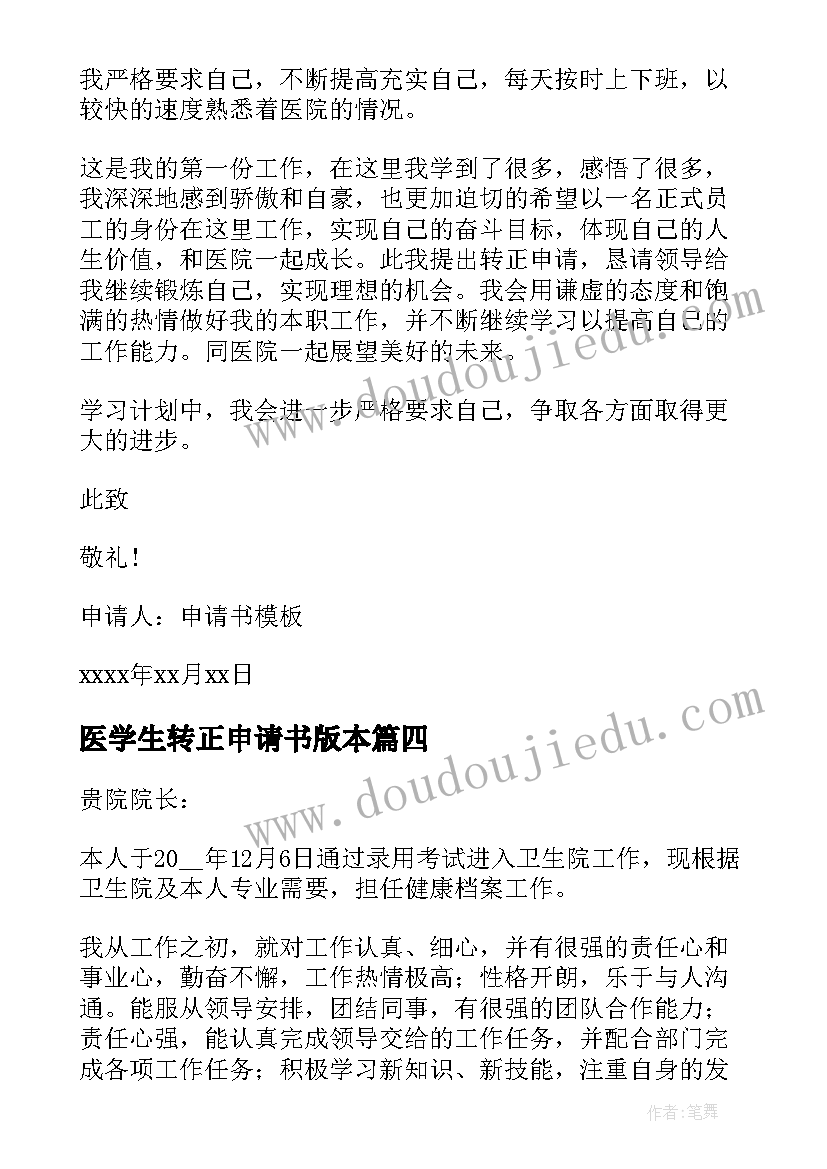 我严格要求自己，不断提高充实自己，每天按时上下班，以较快的速度熟悉着医院的情况。

这是我的第一份工作，在这里我学到了很多，感悟了很多，我深深地感到骄傲和自豪，也更加迫切的希望以一名正式员工的身份在这里工作，实现自己的奋斗目标，体现自己的人生价值，和医院一起成长。此我提出转正申请，恳请领导给我继续锻炼自己，实现理想的机会。我会用谦虚的态度和饱满的热情做好我的本职工作，并不断继续学习以提高自己的工作能力。同医院一起展望美好的未来。

学习计划中，我会进一步严格要求自己，争取各方面取得更大的进步。

此致

敬礼！

申请人：申请书模板

xxxx年xx月xx日

医学生转正申请书版本篇四

贵院院长：

本人于20__年12月6日通过录用考试进入卫生院工作，现根据卫生院及本人专业需要，担任健康档案工作。

我从工作之初，就对工作认真、细心，并有很强的责任心和事业心，勤奋不懈，工作热情极高；性格开朗，乐于与人沟通。能服从领导安排，团结同事，有很强的团队合作能力；责任心强，能认真完成领导交给的工作任务，并配合部门完成各项工作任务；积极学习新知识、新技能，注重自身的发

www.doudoujiedu.com

www.doudoujiedu.com

作者：笔舞